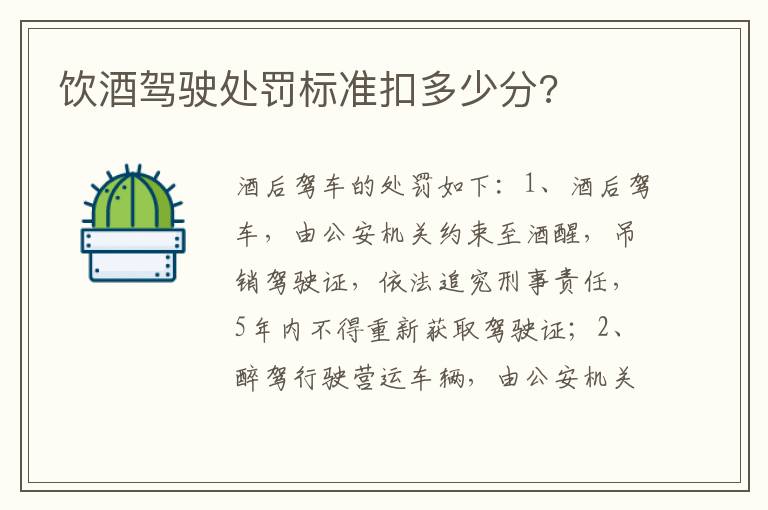 饮酒驾驶处罚标准扣多少分?

酒后驾车的处罚如下：1、酒后驾车，由公安机关约束至酒醒，吊销驾驶证，依法追究刑事责任，5年内不得重新获取驾驶证；2、醉驾行驶营运车辆，由公安机关